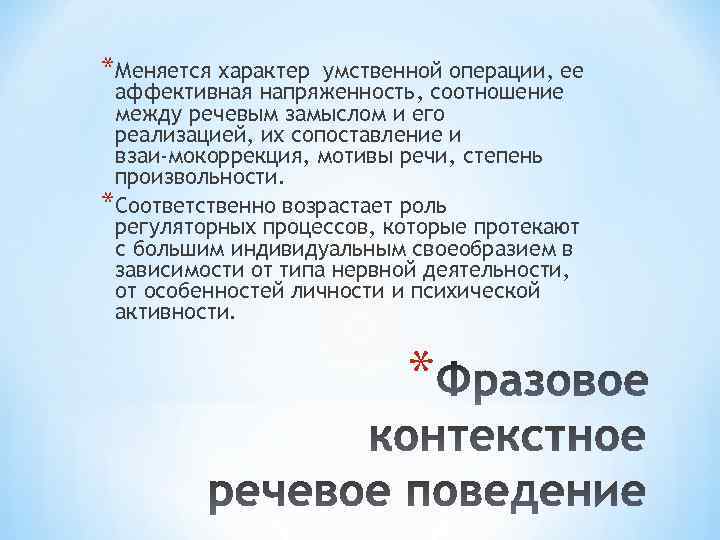 *Меняется характер умственной операции, ее аффективная напряженность, соотношение между речевым замыслом и его реализацией, их сопоставление и взаи-мокоррекция, мотивы речи, степень произвольности.

*Соответственно возрастает роль регуляторных процессов, которые протекают с большим индивидуальным своеобразием в зависимости от типа нервной деятельности, от особенностей личности и психической активности.

*Фразовое контекстное речевое поведение